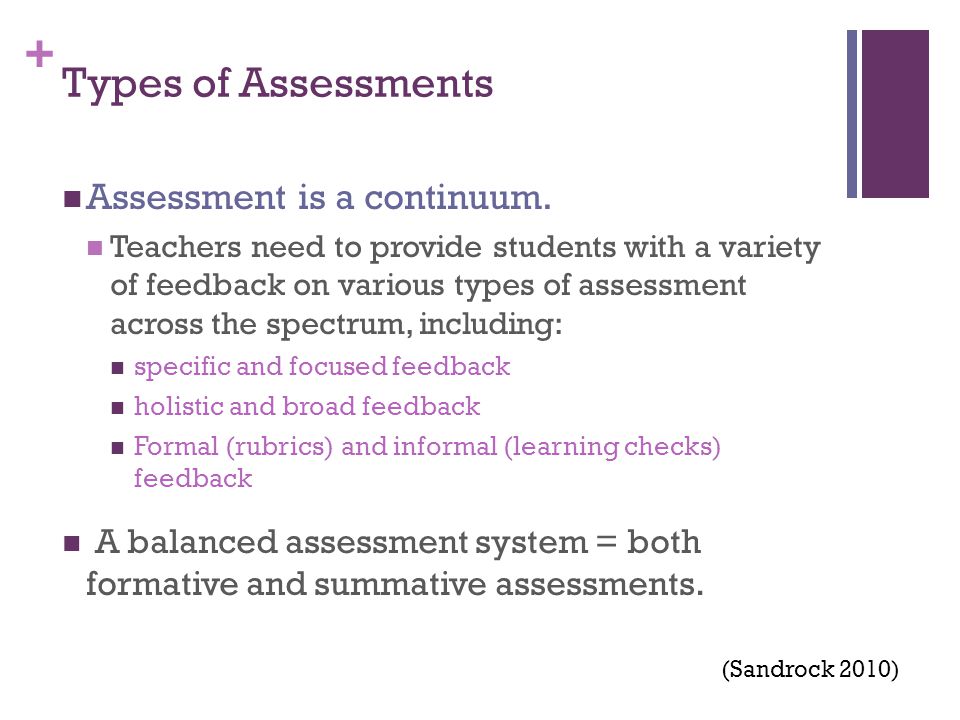 + Types of Assessments

■ Assessment is a continuum.
■ Teachers need to provide students with a variety of feedback on various types of assessment across the spectrum, including:
■ specific and focused feedback
■ holistic and broad feedback
■ Formal (rubrics) and informal (learning checks) feedback

■ A balanced assessment system = both formative and summative assessments.

(Sandrock 2010)